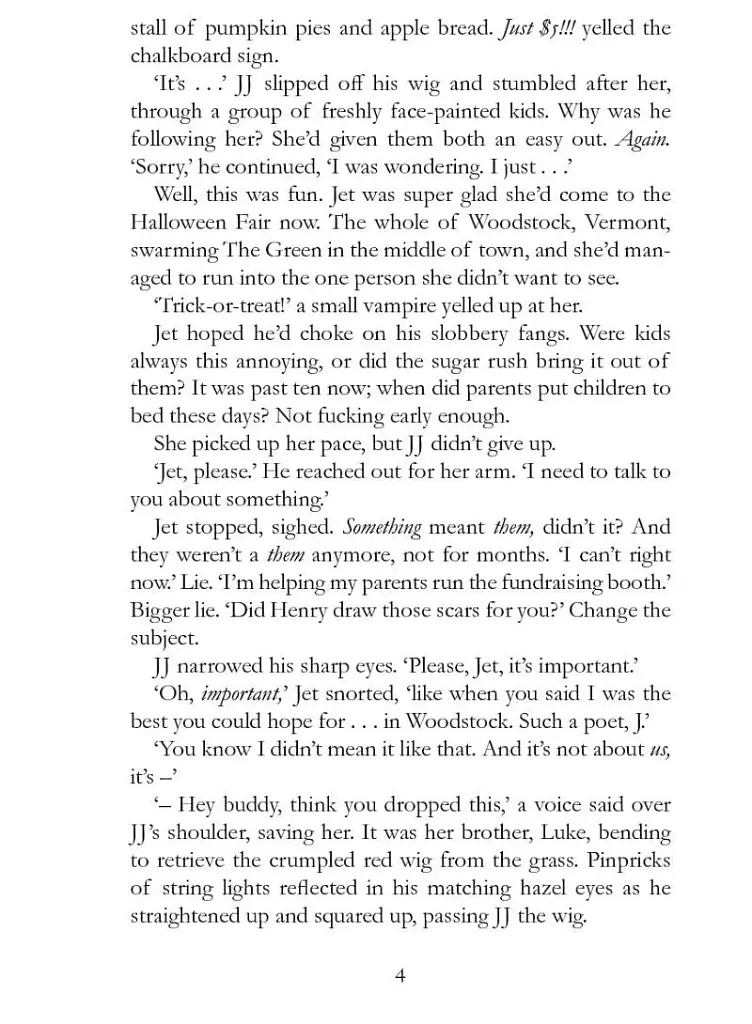 stall of pumpkin pies and apple bread. Just $5!!! yelled the chalkboard sign.

'It's . . .' JJ slipped off his wig and stumbled after her, through a group of freshly face-painted kids. Why was he following her? She'd given them both an easy out. Again. 'Sorry,' he continued, 'I was wondering. I just . . .'

Well, this was fun. Jet was super glad she'd come to the Halloween Fair now. The whole of Woodstock, Vermont, swarming The Green in the middle of town, and she'd managed to run into the one person she didn't want to see.

'Trick-or-treat!' a small vampire yelled up at her.

Jet hoped he'd choke on his slobbery fangs. Were kids always this annoying, or did the sugar rush bring it out of them? It was past ten now; when did parents put children to bed these days? Not fucking early enough.

She picked up her pace, but JJ didn't give up.

'Jet, please.' He reached out for her arm. 'I need to talk to you about something.'

Jet stopped, sighed. Something meant them, didn't it? And they weren't a them anymore, not for months. 'I can't right now.' Lie. 'I'm helping my parents run the fundraising booth.' Bigger lie. 'Did Henry draw those scars for you?' Change the subject.

JJ narrowed his sharp eyes. 'Please, Jet, it's important.'

'Oh, important,' Jet snorted, 'like when you said I was the best you could hope for . . . in Woodstock. Such a poet, J.'

'You know I didn't mean it like that. And it's not about us, it's –'

'– Hey buddy, think you dropped this,' a voice said over JJ's shoulder, saving her. It was her brother, Luke, bending to retrieve the crumpled red wig from the grass. Pinpricks of string lights reflected in his matching hazel eyes as he straightened up and squared up, passing JJ the wig.

4